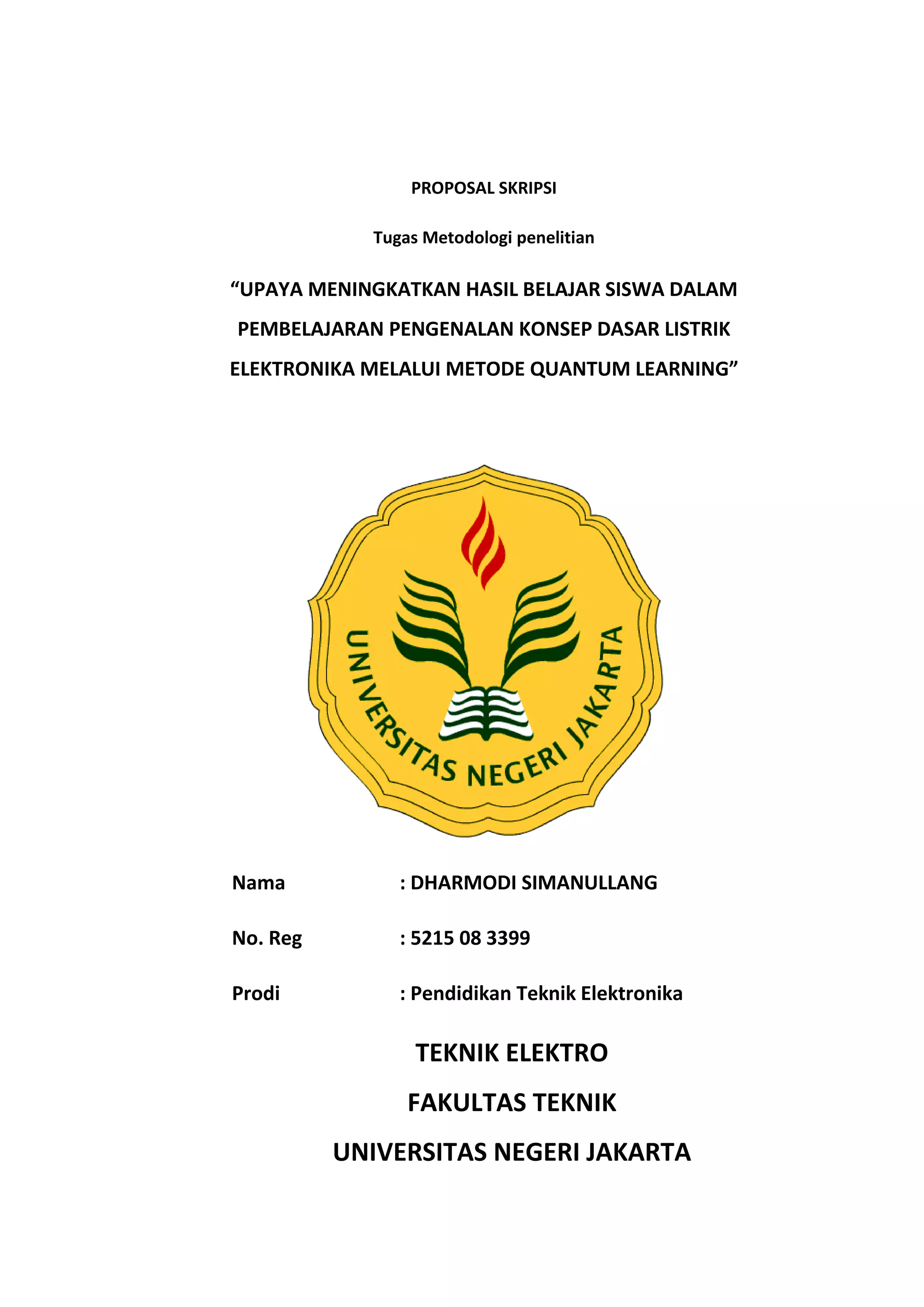 PROPOSAL SKRIPSI

Tugas Metodologi penelitian

“UPAYA MENINGKATKAN HASIL BELAJAR SISWA DALAM PEMBELAJARAN PENGENALAN KONSEP DASAR LISTRIK ELEKTRONIKA MELALUI METODE QUANTUM LEARNING”

UNIVERSITAS NEGERI JAKARTA

Nama : DHARMODI SIMANULLANG

No. Reg : 5215 08 3399

Prodi : Pendidikan Teknik Elektronika

TEKNIK ELEKTRO

FAKULTAS TEKNIK

UNIVERSITAS NEGERI JAKARTA